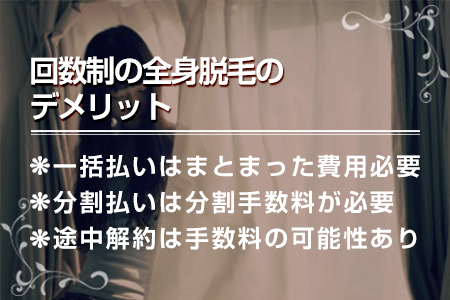 回数制の全身脱毛のデメリット

❋一括払いはまとまった費用必要
❋分割払いは分割手数料が必要
❋途中解約は手数料の可能性あり